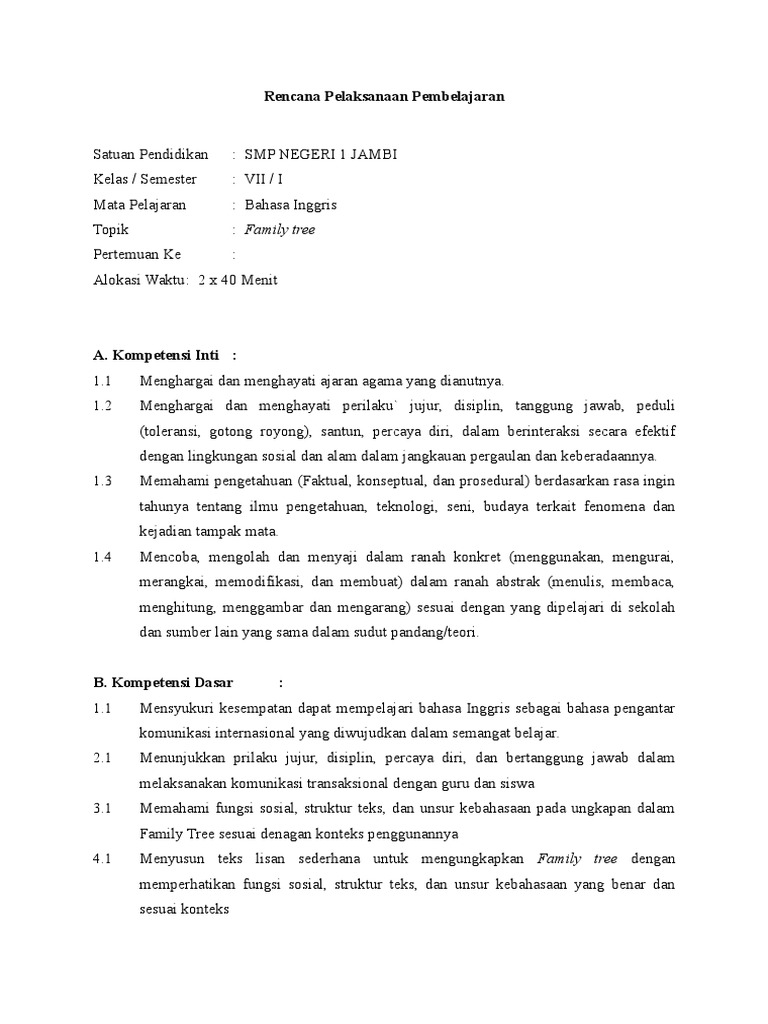 Rencana Pelaksanaan Pembelajaran

Satuan Pendidikan : SMP NEGERI 1 JAMBI
Kelas / Semester : VII / I
Mata Pelajaran : Bahasa Inggris
Topik : Family tree
Pertemuan Ke :
Alokasi Waktu: 2 x 40 Menit

A. Kompetensi Inti :

1.1 Menghargai dan menghayati ajaran agama yang dianutnya.

1.2 Menghargai dan menghayati perilaku` jujur, disiplin, tanggung jawab, peduli (toleransi, gotong royong), santun, percaya diri, dalam berinteraksi secara efektif dengan lingkungan sosial dan alam dalam jangkauan pergaulan dan keberadaannya.

1.3 Memahami pengetahuan (Faktual, konseptual, dan prosedural) berdasarkan rasa ingin tahunya tentang ilmu pengetahuan, teknologi, seni, budaya terkait fenomena dan kejadian tampak mata.

1.4 Mencoba, mengolah dan menyaji dalam ranah konkret (menggunakan, mengurai, merangkai, memodifikasi, dan membuat) dalam ranah abstrak (menulis, membaca, menghitung, menggambar dan mengarang) sesuai dengan yang dipelajari di sekolah dan sumber lain yang sama dalam sudut pandang/teori.

B. Kompetensi Dasar :

1.1 Mensyukuri kesempatan dapat mempelajari bahasa Inggris sebagai bahasa pengantar komunikasi internasional yang diwujudkan dalam semangat belajar.

2.1 Menunjukkan prilaku jujur, disiplin, percaya diri, dan bertanggung jawab dalam melaksanakan komunikasi transaksional dengan guru dan siswa

3.1 Memahami fungsi sosial, struktur teks, dan unsur kebahasaan pada ungkapan dalam Family Tree sesuai denagan konteks penggunannya

4.1 Menyusun teks lisan sederhana untuk mengungkapkan Family tree dengan memperhatikan fungsi sosial, struktur teks, dan unsur kebahasaan yang benar dan sesuai konteks